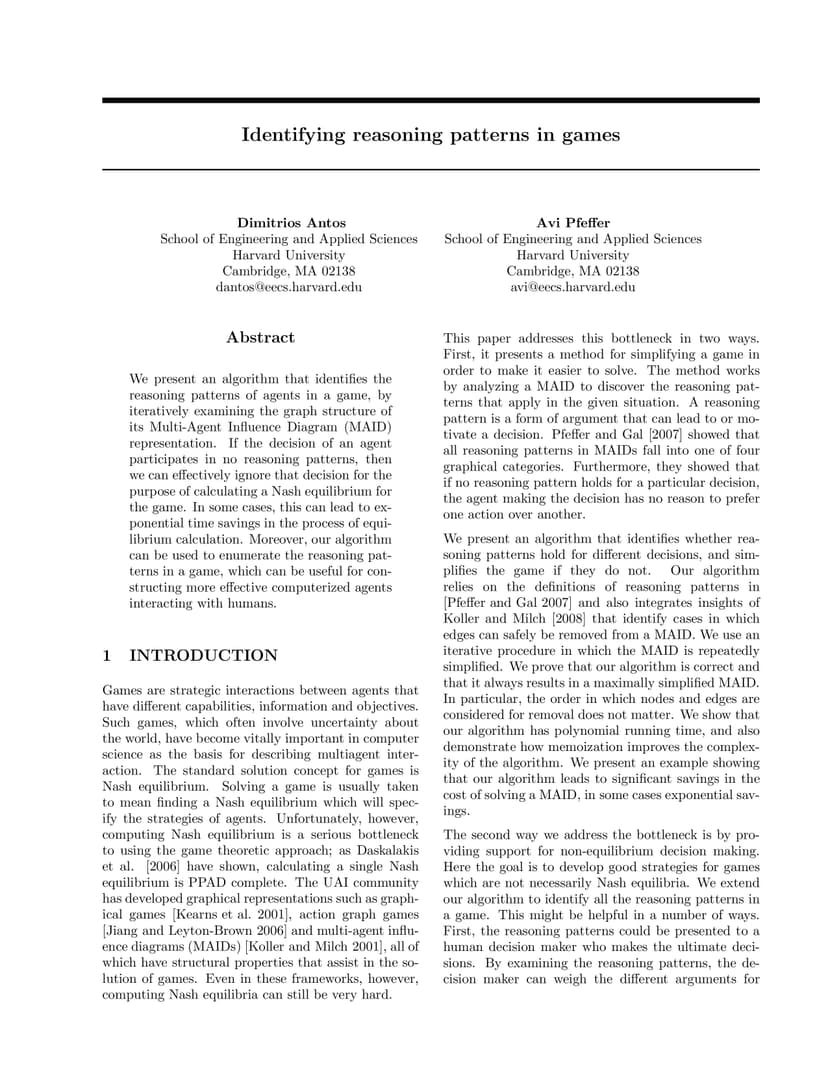 Identifying reasoning patterns in games

Dimitrios Antos
School of Engineering and Applied Sciences
Harvard University
Cambridge, MA 02138
dantos@eecs.harvard.edu

Avi Pfeffer
School of Engineering and Applied Sciences
Harvard University
Cambridge, MA 02138
avi@eecs.harvard.edu

Abstract

We present an algorithm that identifies the reasoning patterns of agents in a game, by iteratively examining the graph structure of its Multi-Agent Influence Diagram (MAID) representation. If the decision of an agent participates in no reasoning patterns, then we can effectively ignore that decision for the purpose of calculating a Nash equilibrium for the game. In some cases, this can lead to exponential time savings in the process of equilibrium calculation. Moreover, our algorithm can be used to enumerate the reasoning patterns in a game, which can be useful for constructing more effective computerized agents interacting with humans.

1 INTRODUCTION

Games are strategic interactions between agents that have different capabilities, information and objectives. Such games, which often involve uncertainty about the world, have become vitally important in computer science as the basis for describing multiagent interaction. The standard solution concept for games is Nash equilibrium. Solving a game is usually taken to mean finding a Nash equilibrium which will specify the strategies of agents. Unfortunately, however, computing Nash equilibrium is a serious bottleneck to using the game theoretic approach; as Daskalakis et al. [2006] have shown, calculating a single Nash equilibrium is PPAD complete. The UAI community has developed graphical representations such as graphical games [Kearns et al. 2001], action graph games [Jiang and Leyton-Brown 2006] and multi-agent influence diagrams (MAIDs) [Koller and Milch 2001], all of which have structural properties that assist in the solution of games. Even in these frameworks, however, computing Nash equilibria can still be very hard.

This paper addresses this bottleneck in two ways. First, it presents a method for simplifying a game in order to make it easier to solve. The method works by analyzing a MAID to discover the reasoning patterns that apply in the given situation. A reasoning pattern is a form of argument that can lead to or motivate a decision. Pfeffer and Gal [2007] showed that all reasoning patterns in MAIDs fall into one of four graphical categories. Furthermore, they showed that if no reasoning pattern holds for a particular decision, the agent making the decision has no reason to prefer one action over another.

We present an algorithm that identifies whether reasoning patterns hold for different decisions, and simplifies the game if they do not. Our algorithm relies on the definitions of reasoning patterns in [Pfeffer and Gal 2007] and also integrates insights of Koller and Milch [2008] that identify cases in which edges can safely be removed from a MAID. We use an iterative procedure in which the MAID is repeatedly simplified. We prove that our algorithm is correct and that it always results in a maximally simplified MAID. In particular, the order in which nodes and edges are considered for removal does not matter. We show that our algorithm has polynomial running time, and also demonstrate how memoization improves the complexity of the algorithm. We present an example showing that our algorithm leads to significant savings in the cost of solving a MAID, in some cases exponential savings.

The second way we address the bottleneck is by providing support for non-equilibrium decision making. Here the goal is to develop good strategies for games which are not necessarily Nash equilibria. We extend our algorithm to identify all the reasoning patterns in a game. This might be helpful in a number of ways. First, the reasoning patterns could be presented to a human decision maker who makes the ultimate decisions. By examining the reasoning patterns, the decision maker can weigh the different arguments for